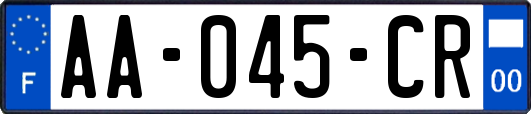 F
AA-045-CR
00